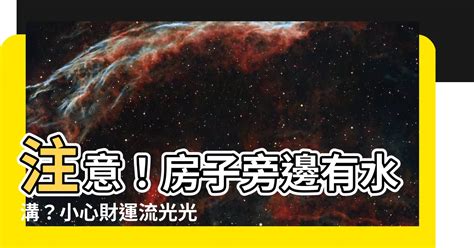 注意！房子旁邊有水溝？小心財運流光光